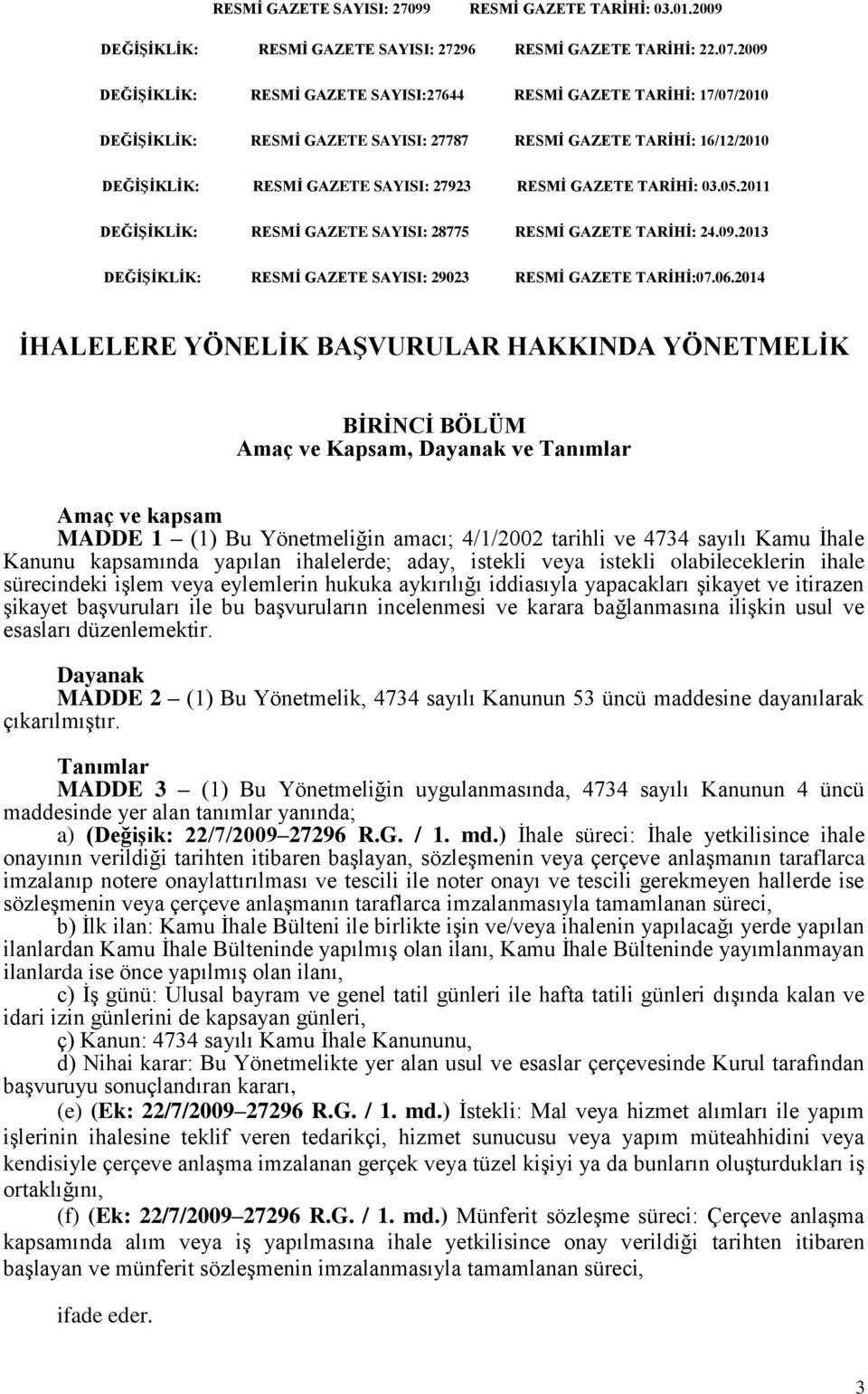 RESMİ GAZETE SAYISI: 27099 RESMİ GAZETE TARİHİ: 03.01.2009

DEĞİŞİKLİK: RESMİ GAZETE SAYISI: 27296 RESMİ GAZETE TARİHİ: 22.07.2009

DEĞİŞİKLİK: RESMİ GAZETE SAYISI:27644 RESMİ GAZETE TARİHİ: 17/07/2010

DEĞİŞİKLİK: RESMİ GAZETE SAYISI: 27787 RESMİ GAZETE TARİHİ: 16/12/2010

DEĞİŞİKLİK: RESMİ GAZETE SAYISI: 27923 RESMİ GAZETE TARİHİ: 03.05.2011

DEĞİŞİKLİK: RESMİ GAZETE SAYISI: 28775 RESMİ GAZETE TARİHİ: 24.09.2013

DEĞİŞİKLİK: RESMİ GAZETE SAYISI: 29023 RESMİ GAZETE TARİHİ:07.06.2014

İHALELERE YÖNELİK BAŞVURULAR HAKKINDA YÖNETMELİK

BİRİNCİ BÖLÜM
Amaç ve Kapsam, Dayanak ve Tanımlar

Amaç ve kapsam
MADDE 1 – (1) Bu Yönetmeliğin amacı; 4/1/2002 tarihli ve 4734 sayılı Kamu İhale Kanunu kapsamında yapılan ihalelerde; aday, istekli veya istekli olabileceklerin ihale sürecindeki işlem veya eylemlerin hukuka aykırılığı iddiasıyla yapacakları şikayet ve itirazen şikayet başvuruları ile bu başvuruların incelenmesi ve karara bağlanmasına ilişkin usul ve esasları düzenlemektir.

Dayanak
MADDE 2 – (1) Bu Yönetmelik, 4734 sayılı Kanunun 53 üncü maddesine dayanılarak çıkarılmıştır.

Tanımlar
MADDE 3 – (1) Bu Yönetmeliğin uygulanmasında, 4734 sayılı Kanunun 4 üncü maddesinde yer alan tanımlar yanında;
a) (Değişik: 22/7/2009–27296 R.G. / 1. md.) İhale süreci: İhale yetkilisince ihale onayının verildiği tarihten itibaren başlayan, sözleşmenin veya çerçeve anlaşmanın taraflarca imzalanıp notere onaylattırılması ve tescili ile noter onayı ve tescili gerekmeyen hallerde ise sözleşmenin veya çerçeve anlaşmanın taraflarca imzalanmasıyla tamamlanan süreci,
b) İlk ilan: Kamu İhale Bülteni ile birlikte işin ve/veya ihalenin yapılacağı yerde yapılan ilanlardan Kamu İhale Bülteninde yapılmış olan ilanı, Kamu İhale Bülteninde yayımlanmayan ilanlarda ise önce yapılmış olan ilanı,
c) İş günü: Ulusal bayram ve genel tatil günleri ile hafta tatili günleri dışında kalan ve idari izin günlerini de kapsayan günleri,
ç) Kanun: 4734 sayılı Kamu İhale Kanununu,
d) Nihai karar: Bu Yönetmelikte yer alan usul ve esaslar çerçevesinde Kurul tarafından başvuruyu sonuçlandıran kararı,
(e) (Ek: 22/7/2009–27296 R.G. / 1. md.) İstekli: Mal veya hizmet alımları ile yapım işlerinin ihalesine teklif veren tedarikçi, hizmet sunucusu veya yapım müteahhidini veya kendisiyle çerçeve anlaşma imzalanan gerçek veya tüzel kişiyi ya da bunların oluşturdukları iş ortaklığını,
(f) (Ek: 22/7/2009–27296 R.G. / 1. md.) Münferit sözleşme süreci: Çerçeve anlaşma kapsamında alım veya iş yapılmasına ihale yetkilisince onay verildiği tarihten itibaren başlayan ve münferit sözleşmenin imzalanmasıyla tamamlanan süreci,

ifade eder.

3